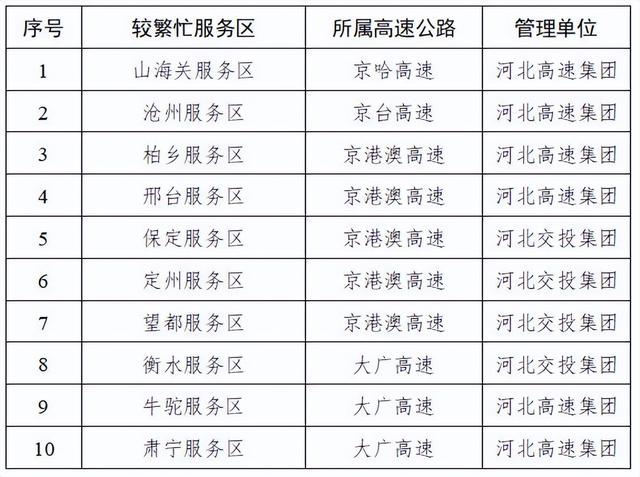 | 序号 | 较繁忙服务区 | 所属高速公路 | 管理单位 |
|---|---|---|---|
| 1 | 山海关服务区 | 京哈高速 | 河北高速集团 |
| 2 | 沧州服务区 | 京台高速 | 河北高速集团 |
| 3 | 柏乡服务区 | 京港澳高速 | 河北高速集团 |
| 4 | 邢台服务区 | 京港澳高速 | 河北高速集团 |
| 5 | 保定服务区 | 京港澳高速 | 河北交投集团 |
| 6 | 定州服务区 | 京港澳高速 | 河北交投集团 |
| 7 | 望都服务区 | 京港澳高速 | 河北交投集团 |
| 8 | 衡水服务区 | 大广高速 | 河北交投集团 |
| 9 | 牛驼服务区 | 大广高速 | 河北高速集团 |
| 10 | 肃宁服务区 | 大广高速 | 河北高速集团 |